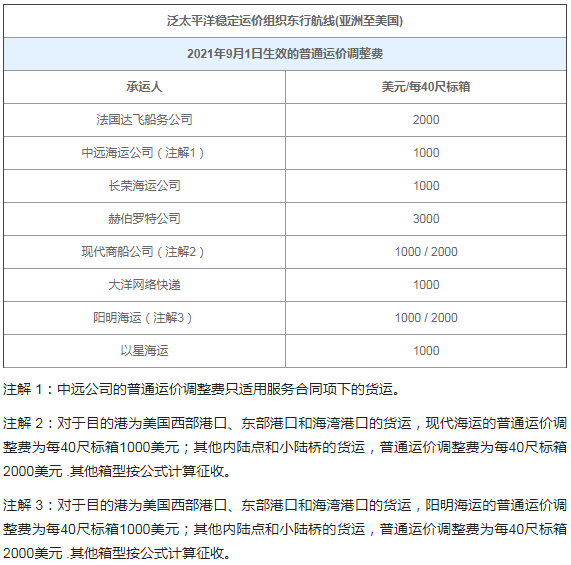 | 泛太平洋稳定运价组织东行航线(亚洲至美国) | |
|---|---|
| 2021年9月1日生效的普通运价调整费 | |
| 承运人 | 美元/每40尺标箱 |
| 法国达飞船务公司 | 2000 |
| 中远海运公司（注解1） | 1000 |
| 长荣海运公司 | 1000 |
| 赫伯罗特公司 | 3000 |
| 现代商船公司（注解2） | 1000 / 2000 |
| 大洋网络快递 | 1000 |
| 阳明海运（注解3） | 1000 / 2000 |
| 以星海运 | 1000 |

注解 1：中远公司的普通运价调整费只适用服务合同项下的货运。

注解 2：对于目的港为美国西部港口、东部港口和海湾港口的货运，现代海运的普通运价调整费为每40尺标箱1000美元；其他内陆点和小陆桥的货运，普通运价调整费为每40尺标箱2000美元 .其他箱型按公式计算征收。

注解 3：对于目的港为美国西部港口、东部港口和海湾港口的货运，阳明海运的普通运价调整费为每40尺标箱1000美元；其他内陆点和小陆桥的货运，普通运价调整费为每40尺标箱2000美元 .其他箱型按公式计算征收。